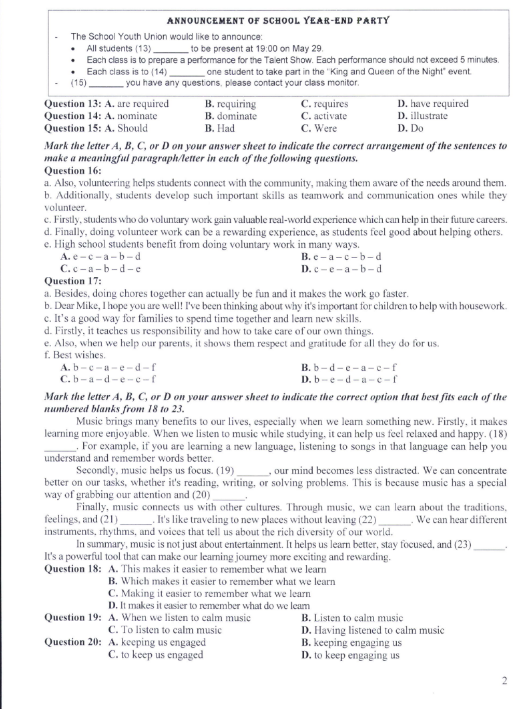 ANNOUNCEMENT OF SCHOOL YEAR-END PARTY

- The School Youth Union would like to announce:
  • All students (13) _______ to be present at 19:00 on May 29.
  • Each class is to prepare a performance for the Talent Show. Each performance should not exceed 5 minutes.
  • Each class is to (14) _______ one student to take part in the "King and Queen of the Night" event.
- (15) _______ you have any questions, please contact your class monitor.

Question 13: A. are required B. requiring C. requires D. have required
Question 14: A. nominate B. dominate C. activate D. illustrate
Question 15: A. Should B. Had C. Were D. Do

Mark the letter A, B, C, or D on your answer sheet to indicate the correct arrangement of the sentences to make a meaningful paragraph/letter in each of the following questions.

Question 16:
a. Also, volunteering helps students connect with the community, making them aware of the needs around them.
b. Additionally, students develop such important skills as teamwork and communication ones while they volunteer.
c. Firstly, students who do voluntary work gain valuable real-world experience which can help in their future careers.
d. Finally, doing volunteer work can be a rewarding experience, as students feel good about helping others.
e. High school students benefit from doing voluntary work in many ways.
A. e – c – a – b – d B. e – a – c – b – d
C. c – a – b – d – e D. c – e – a – b – d

Question 17:
a. Besides, doing chores together can actually be fun and it makes the work go faster.
b. Dear Mike, I hope you are well! I've been thinking about why it's important for children to help with housework.
c. It's a good way for families to spend time together and learn new skills.
d. Firstly, it teaches us responsibility and how to take care of our own things.
e. Also, when we help our parents, it shows them respect and gratitude for all they do for us.
f. Best wishes.
A. b – c – a – e – d – f B. b – d – e – a – c – f
C. b – a – d – e – c – f D. b – e – d – a – c – f

Mark the letter A, B, C, or D on your answer sheet to indicate the correct option that best fits each of the numbered blanks from 18 to 23.

Music brings many benefits to our lives, especially when we learn something new. Firstly, it makes learning more enjoyable. When we listen to music while studying, it can help us feel relaxed and happy. (18) ______. For example, if you are learning a new language, listening to songs in that language can help you understand and remember words better.

Secondly, music helps us focus. (19) ______, our mind becomes less distracted. We can concentrate better on our tasks, whether it's reading, writing, or solving problems. This is because music has a special way of grabbing our attention and (20) ______.

Finally, music connects us with other cultures. Through music, we can learn about the traditions, feelings, and (21) ______. It's like traveling to new places without leaving (22) ______. We can hear different instruments, rhythms, and voices that tell us about the rich diversity of our world.

In summary, music is not just about entertainment. It helps us learn better, stay focused, and (23) ______. It's a powerful tool that can make our learning journey more exciting and rewarding.

Question 18: A. This makes it easier to remember what we learn
B. Which makes it easier to remember what we learn
C. Making it easier to remember what we learn
D. It makes it easier to remember what do we learn
Question 19: A. When we listen to calm music B. Listen to calm music
C. To listen to calm music D. Having listened to calm music
Question 20: A. keeping us engaged B. keeping engaging us
C. to keep us engaged D. to keep engaging us

2